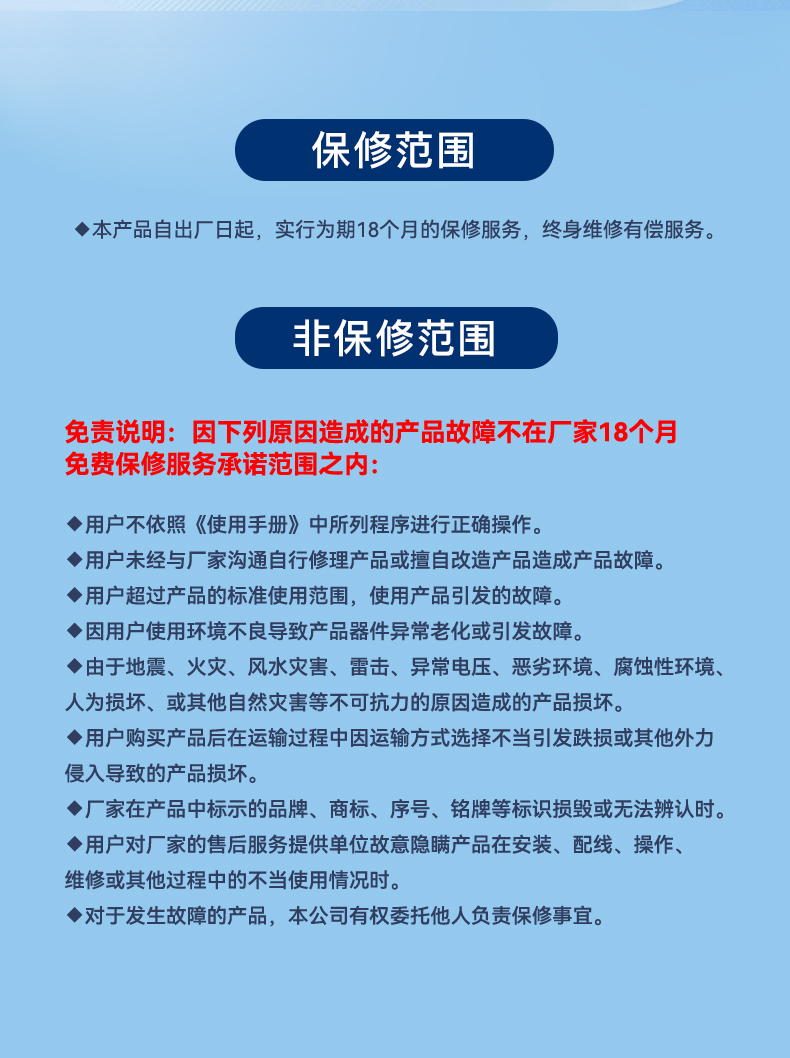 保修范围

◆本产品自出厂日起，实行为期18个月的保修服务，终身维修有偿服务。

非保修范围

免责说明：因下列原因造成的产品故障不在厂家18个月免费保修服务承诺范围之内：

◆用户不依照《使用手册》中所列程序进行正确操作。
◆用户未经与厂家沟通自行修理产品或擅自改造产品造成产品故障。
◆用户超过产品的标准使用范围，使用产品引发的故障。
◆因用户使用环境不良导致产品器件异常老化或引发故障。
◆由于地震、火灾、风水灾害、雷击、异常电压、恶劣环境、腐蚀性环境、人为损坏、或其他自然灾害等不可抗力的原因造成的产品损坏。
◆用户购买产品后在运输过程中因运输方式选择不当引发跌损或其他外力侵入导致的产品损坏。
◆厂家在产品中标示的品牌、商标、序号、铭牌等标识损毁或无法辨认时。
◆用户对厂家的售后服务提供单位故意隐瞒产品在安装、配线、操作、维修或其他过程中的不当使用情况时。
◆对于发生故障的产品，本公司有权委托他人负责保修事宜。